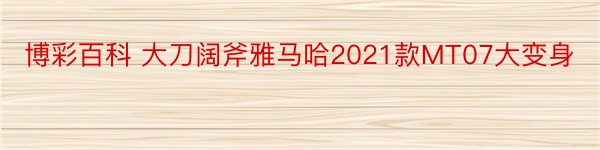 博彩百科 大刀阔斧雅马哈2021款MT07大变身